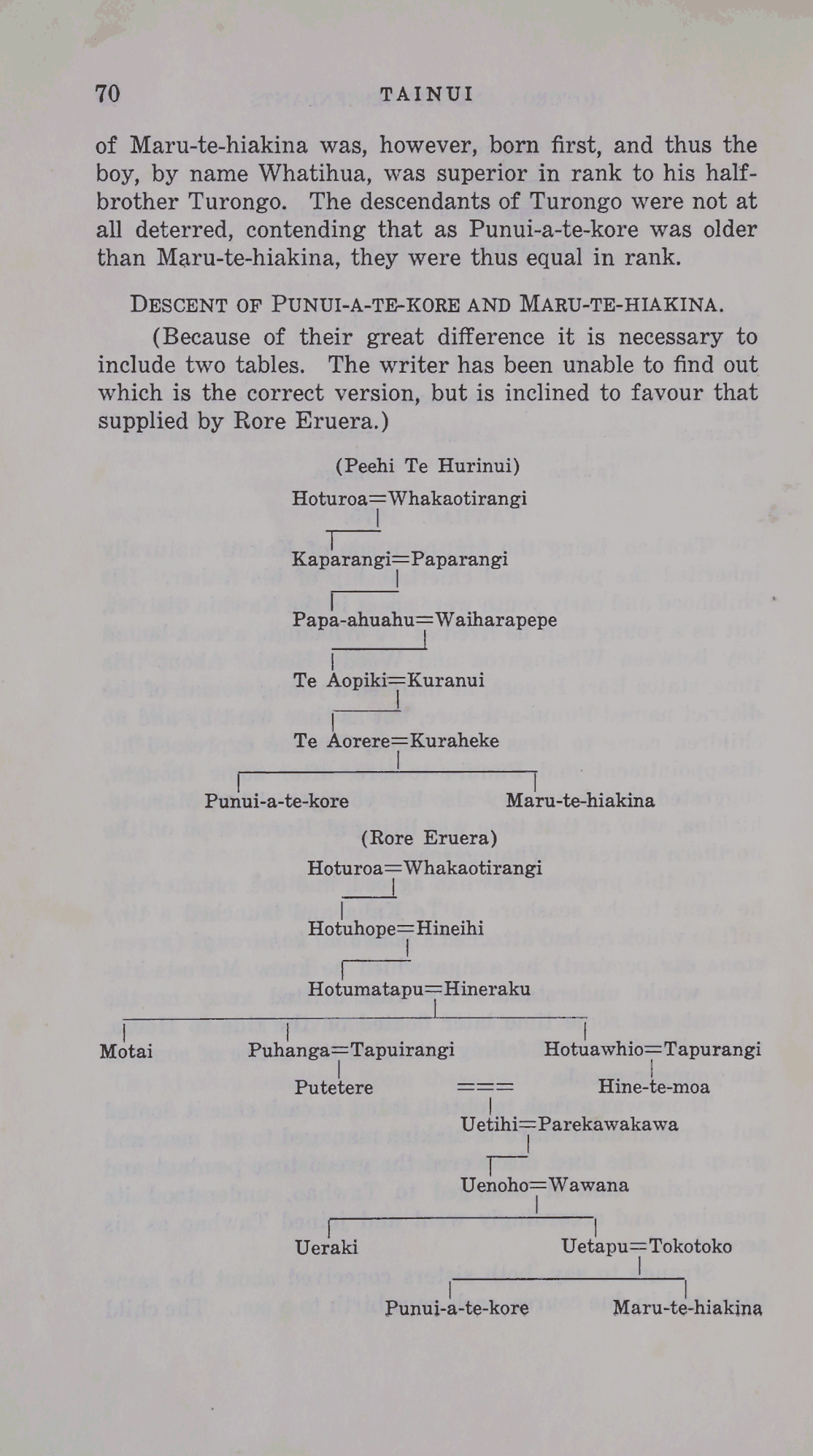 70 TAINUI

of Maru-te-hiakina was, however, born first, and thus the boy, by name Whatihua, was superior in rank to his half-brother Turongo. The descendants of Turongo were not at all deterred, contending that as Punui-a-te-kore was older than Maru-te-hiakina, they were thus equal in rank.

DESCENT OF PUNUI-A-TE-KORE AND MARU-TE-HIAKINA.

(Because of their great difference it is necessary to include two tables. The writer has been unable to find out which is the correct version, but is inclined to favour that supplied by Rore Eruera.)

(Peehi Te Hurinui)

Hoturoa=Whakaotirangi

Kaparangi=Paparangi

Papa-ahuahu=Waiharapepe

Te Aopiki=Kuranui

Te Aorere=Kuraheke

Punui-a-te-kore Maru-te-hiakina

(Rore Eruera)

Hoturoa=Whakaotirangi

Hotuhope=Hineihi

Hotumatapu=Hineraku

Motai Puhanga=Tapuirangi Hotuawhio=Tapurangi

Putetere === Hine-te-moa

Uetihi=Parekawakawa

Uenoho=Wawana

Ueraki Uetapu=Tokotoko

Punui-a-te-kore Maru-te-hiakina